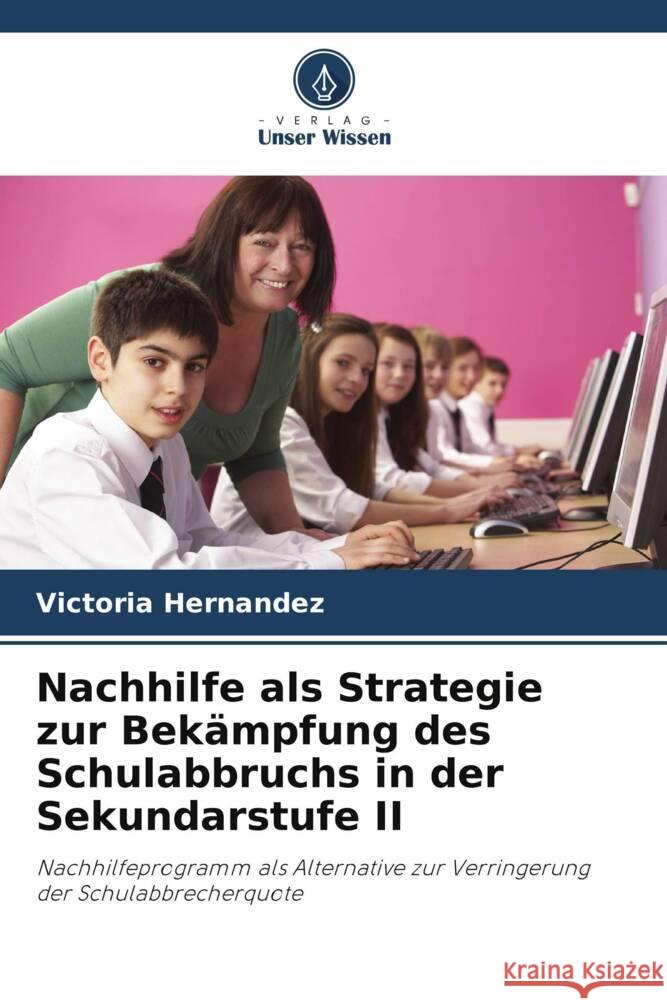 - VERLAG -
Unser Wissen

Victoria Hernandez

Nachhilfe als Strategie zur Bekämpfung des Schulabbruchs in der Sekundarstufe II

Nachhilfeprogramm als Alternative zur Verringerung der Schulabbrecherquote